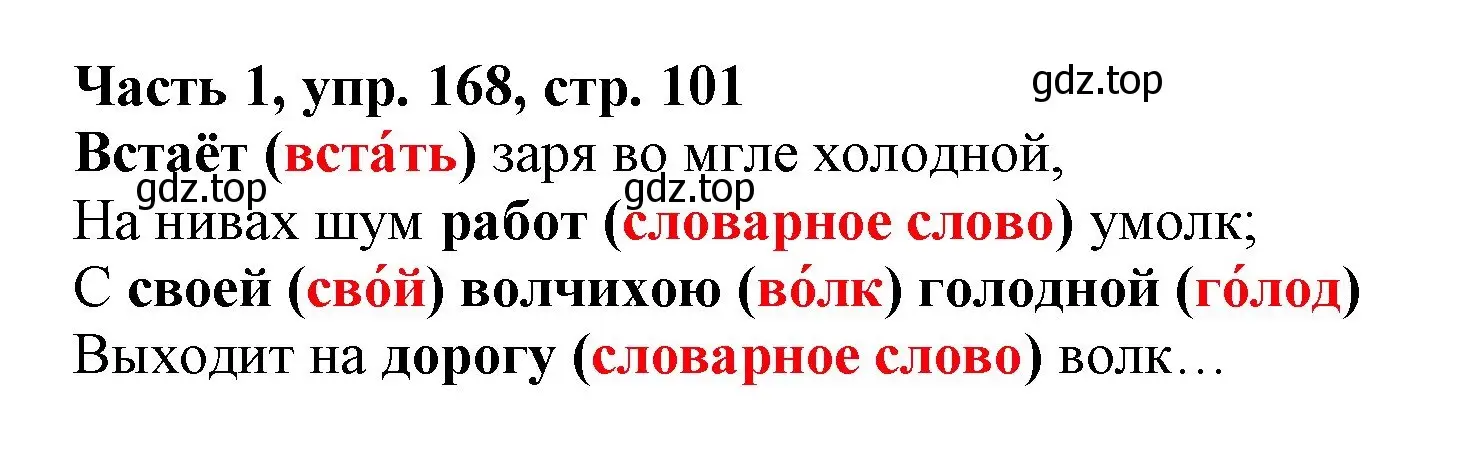 Часть 1, упр. 168, стр. 101

gdz.top

Встаёт (вста́ть) заря во мгле холодной,

gdz.top gdz.top

На нивах шум работ (словарное слово) умолк;
С своей (сво́й) волчихою (во́лк) голодной (го́лод)
Выходит на дорогу (словарное слово) волк…